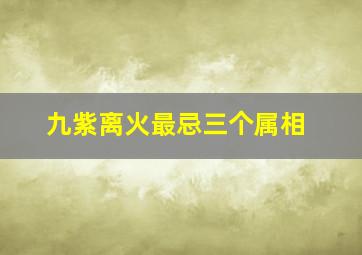 九紫离火最忌三个属相